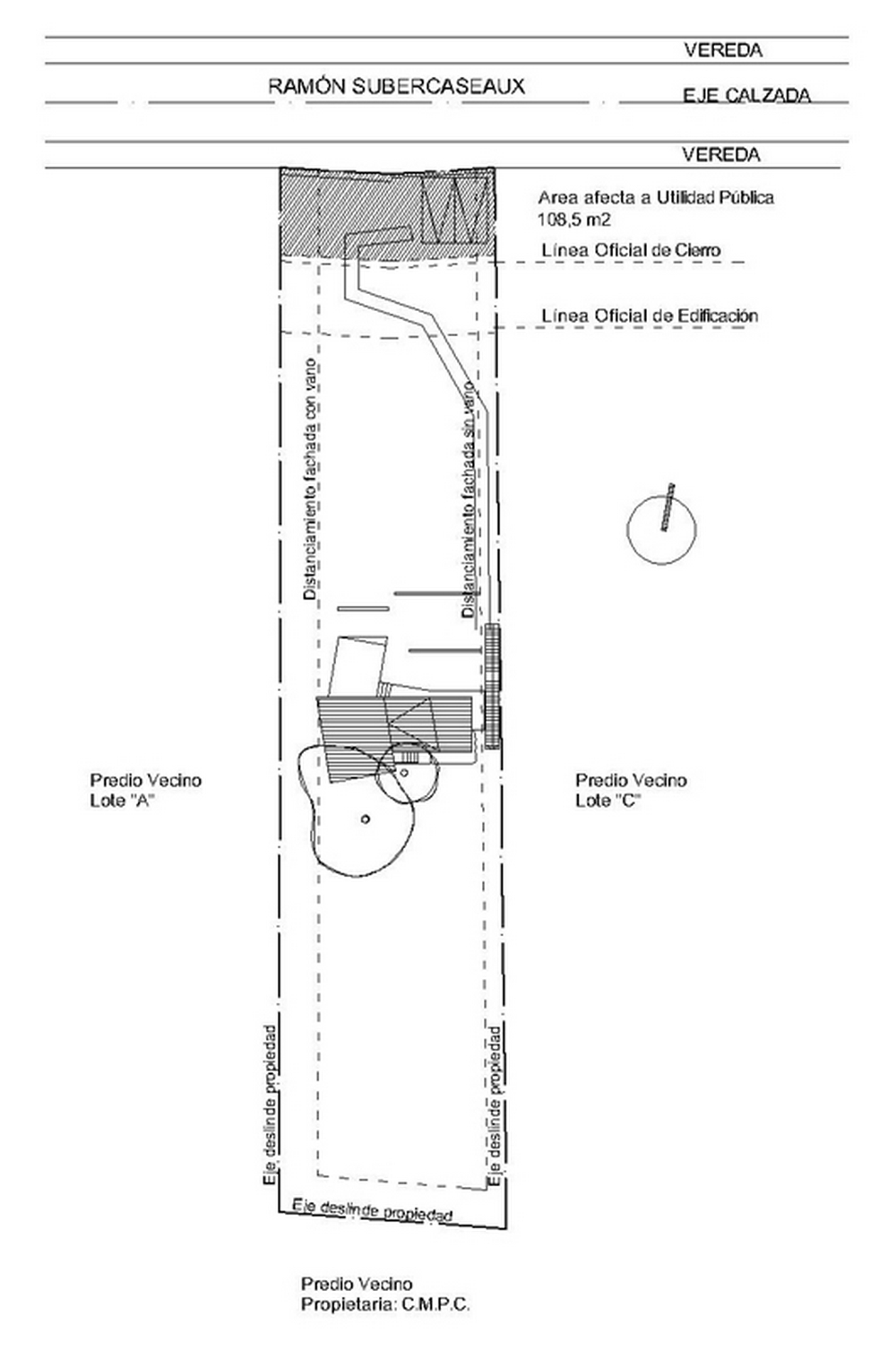 VEREDA

RAMÓN SUBERCASEAUX

EJE CALZADA

VEREDA

Area afecta a Utilidad Pública
108,5 m2

Línea Oficial de Cierro

Línea Oficial de Edificación

Distanciamiento fachada con vano

Distanciamiento fachada sin vano

Predio Vecino
Lote "A"

Predio Vecino
Lote "C"

Eje deslinde propiedad

Eje deslinde propiedad

Eje deslinde propiedad

Predio Vecino
Propietaria: C.M.P.C.